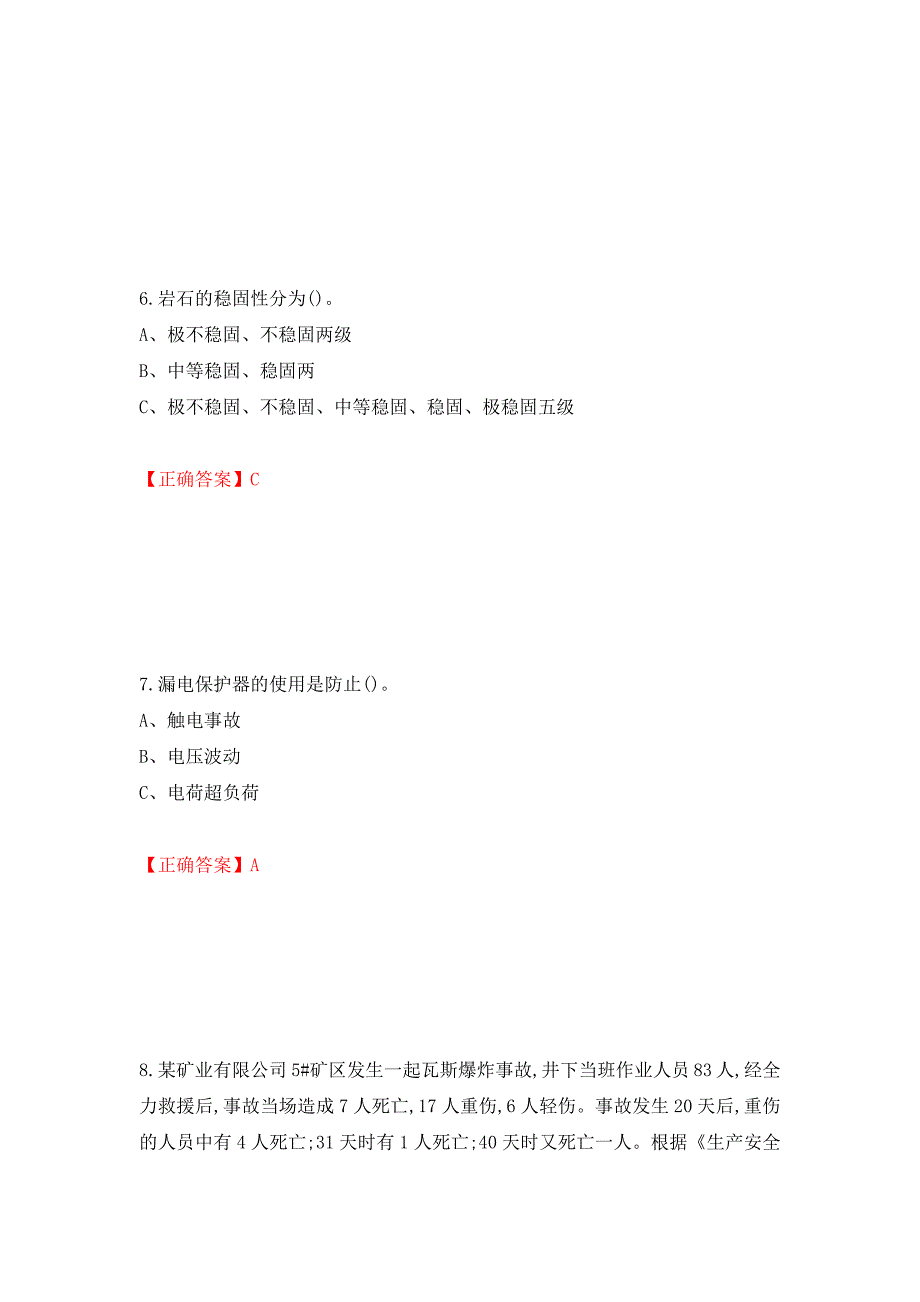 6.岩石的稳固性分为()。
A、极不稳固、不稳固两级
B、中等稳固、稳固两
C、极不稳固、不稳固、中等稳固、稳固、极稳固五级

【正确答案】C

7.漏电保护器的使用是防止()。
A、触电事故
B、电压波动
C、电荷超负荷

【正确答案】A

8.某矿业有限公司5#矿区发生一起瓦斯爆炸事故,井下当班作业人员83人,经全力救援后,事故当场造成7人死亡,17人重伤,6人轻伤。事故发生20天后,重伤的人员中有4人死亡;31天时有1人死亡;40天时又死亡一人。根据《生产安全